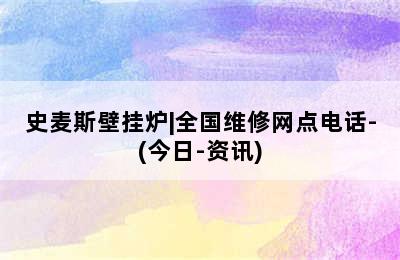 史麦斯壁挂炉|全国维修网点电话-(今日-资讯)